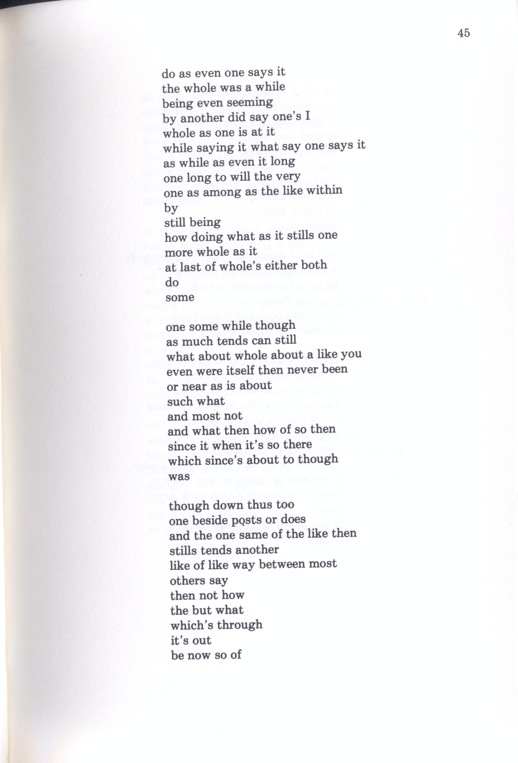 45

do as even one says it
the whole was a while
being even seeming
by another did say one's I
whole as one is at it
while saying it what say one says it
as while as even it long
one long to will the very
one as among as the like within
by
still being
how doing what as it stills one
more whole as it
at last of whole's either both
do
some

one some while though
as much tends can still
what about whole about a like you
even were itself then never been
or near as is about
such what
and most not
and what then how of so then
since it when it's so there
which since's about to though
was

though down thus too
one beside posts or does
and the one same of the like then
stills tends another
like of like way between most
others say
then not how
the but what
which's through
it's out
be now so of